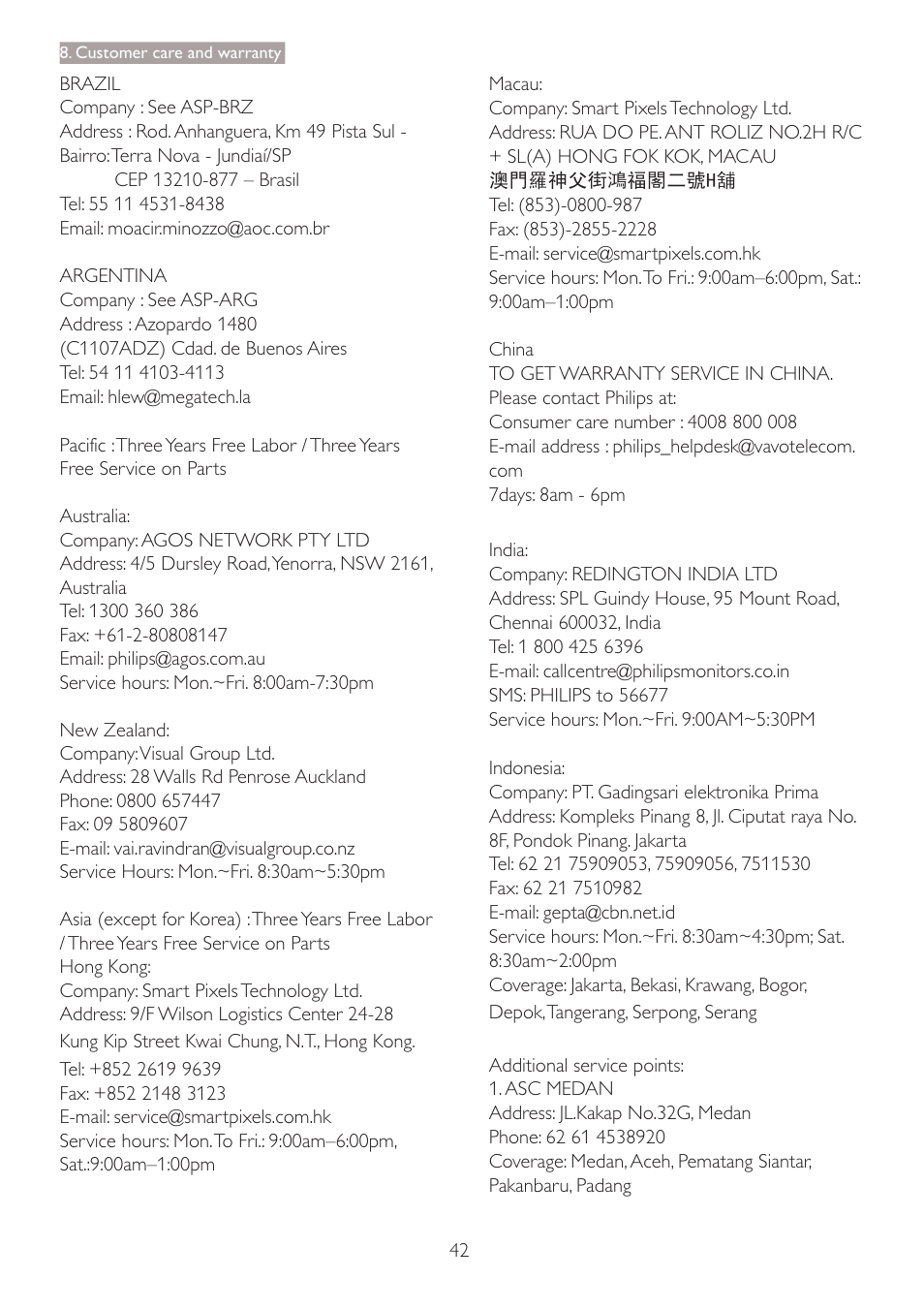 8. Customer care and warranty

BRAZIL
Company : See ASP-BRZ
Address : Rod. Anhanguera, Km 49 Pista Sul - Bairro: Terra Nova - Jundiaí/SP
CEP 13210-877 – Brasil
Tel: 55 11 4531-8438
Email: moacir.minozzo@aoc.com.br

ARGENTINA
Company : See ASP-ARG
Address : Azopardo 1480
(C1107ADZ) Cdad. de Buenos Aires
Tel: 54 11 4103-4113
Email: hlew@megatech.la

Pacific : Three Years Free Labor / Three Years Free Service on Parts

Australia:
Company: AGOS NETWORK PTY LTD
Address: 4/5 Dursley Road, Yenorra, NSW 2161, Australia
Tel: 1300 360 386
Fax: +61-2-80808147
Email: philips@agos.com.au
Service hours: Mon.~Fri. 8:00am-7:30pm

New Zealand:
Company: Visual Group Ltd.
Address: 28 Walls Rd Penrose Auckland
Phone: 0800 657447
Fax: 09 5809607
E-mail: vai.ravindran@visualgroup.co.nz
Service Hours: Mon.~Fri. 8:30am~5:30pm

Asia (except for Korea) : Three Years Free Labor / Three Years Free Service on Parts
Hong Kong:
Company: Smart Pixels Technology Ltd.
Address: 9/F Wilson Logistics Center 24-28 Kung Kip Street Kwai Chung, N.T., Hong Kong.
Tel: +852 2619 9639
Fax: +852 2148 3123
E-mail: service@smartpixels.com.hk
Service hours: Mon. To Fri.: 9:00am–6:00pm, Sat.:9:00am–1:00pm

Macau:
Company: Smart Pixels Technology Ltd.
Address: RUA DO PE. ANT ROLIZ NO.2H R/C + SL(A) HONG FOK KOK, MACAU
澳門羅神父街鴻福閣二號H舖
Tel: (853)-0800-987
Fax: (853)-2855-2228
E-mail: service@smartpixels.com.hk
Service hours: Mon. To Fri.: 9:00am–6:00pm, Sat.: 9:00am–1:00pm

China
TO GET WARRANTY SERVICE IN CHINA.
Please contact Philips at:
Consumer care number : 4008 800 008
E-mail address : philips_helpdesk@vavotelecom.com
7days: 8am - 6pm

India:
Company: REDINGTON INDIA LTD
Address: SPL Guindy House, 95 Mount Road, Chennai 600032, India
Tel: 1 800 425 6396
E-mail: callcentre@philipsmonitors.co.in
SMS: PHILIPS to 56677
Service hours: Mon.~Fri. 9:00AM~5:30PM

Indonesia:
Company: PT. Gadingsari elektronika Prima
Address: Kompleks Pinang 8, Jl. Ciputat raya No. 8F, Pondok Pinang. Jakarta
Tel: 62 21 75909053, 75909056, 7511530
Fax: 62 21 7510982
E-mail: gepta@cbn.net.id
Service hours: Mon.~Fri. 8:30am~4:30pm; Sat. 8:30am~2:00pm
Coverage: Jakarta, Bekasi, Krawang, Bogor, Depok, Tangerang, Serpong, Serang

Additional service points:
1. ASC MEDAN
Address: JL.Kakap No.32G, Medan
Phone: 62 61 4538920
Coverage: Medan, Aceh, Pematang Siantar, Pakanbaru, Padang

42